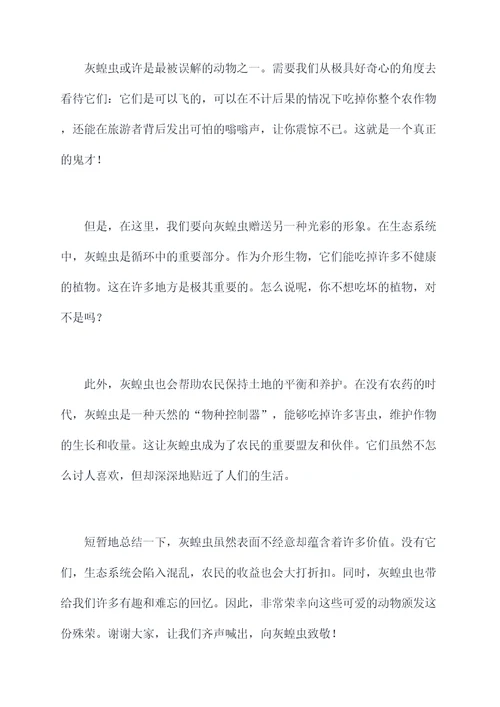 灰蝗虫或许是最被误解的动物之一。需要我们从极具好奇心的角度去看待它们：它们是可以飞的，可以在不计后果的情况下吃掉你整个农作物，还能在旅游者背后发出可怕的嗡嗡声，让你震惊不已。这就是一个真正的鬼才！

但是，在这里，我们要向灰蝗虫赠送另一种光彩的形象。在生态系统中，灰蝗虫是循环中的重要部分。作为介形生物，它们能吃掉许多不健康的植物。这在许多地方是极其重要的。怎么说呢，你不想吃坏的植物，对不是吗？

此外，灰蝗虫也会帮助农民保持土地的平衡和养护。在没有农药的时代，灰蝗虫是一种天然的“物种控制器”，能够吃掉许多害虫，维护作物的生长和收量。这让灰蝗虫成为了农民的重要盟友和伙伴。它们虽然不怎么讨人喜欢，但却深深地贴近了人们的生活。

短暂地总结一下，灰蝗虫虽然表面不经意却蕴含着许多价值。没有它们，生态系统会陷入混乱，农民的收益也会大打折扣。同时，灰蝗虫也带给我们许多有趣和难忘的回忆。因此，非常荣幸向这些可爱的动物颁发这份殊荣。谢谢大家，让我们齐声喊出，向灰蝗虫致敬！